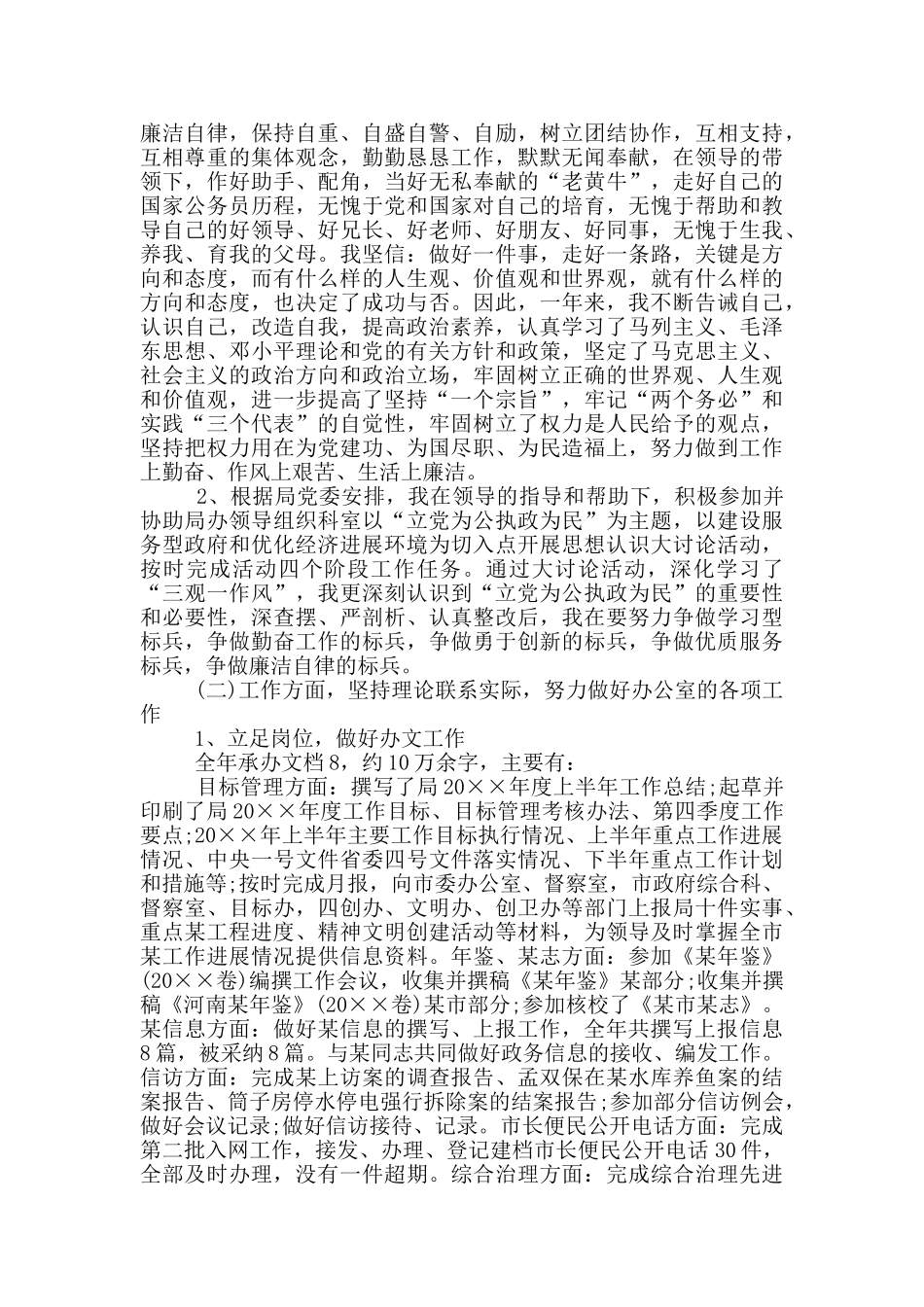 廉洁自律，保持自重、自盛自警、自励，树立团结协作，互相支持，互相尊重的集体观念，勤勤恳恳工作，默默无闻奉献，在领导的带领下，作好助手、配角，当好无私奉献的“老黄牛”，走好自己的国家公务员历程，无愧于党和国家对自己的培育，无愧于帮助和教导自己的好领导、好兄长、好老师、好朋友、好同事，无愧于生我、养我、育我的父母。我坚信：做好一件事，走好一条路，关键是方向和态度，而有什么样的人生观、价值观和世界观，就有什么样的方向和态度，也决定了成功与否。因此，一年来，我不断告诫自己，认识自己，改造自我，提高政治素养，认真学习了马列主义、毛泽东思想、邓小平理论和党的有关方针和政策，坚定了马克思主义、社会主义的政治方向和政治立场，牢固树立正确的世界观、人生观和价值观，进一步提高了坚持“一个宗旨”，牢记“两个务必”和实践“三个代表”的自觉性，牢固树立了权力是人民给予的观点，坚持把权力用在为党建功、为国尽职、为民造福上，努力做到工作上勤奋、作风上艰苦、生活上廉洁。

2、根据局党委安排，我在领导的指导和帮助下，积极参加并协助局办领导组织科室以“立党为公执政为民”为主题，以建设服务型政府和优化经济进展环境为切入点开展思想认识大讨论活动，按时完成活动四个阶段工作任务。通过大讨论活动，深化学习了“三观一作风”，我更深刻认识到“立党为公执政为民”的重要性和必要性，深查摆、严剖析、认真整改后，我在要努力争做学习型标兵，争做勤奋工作的标兵，争做勇于创新的标兵，争做优质服务标兵，争做廉洁自律的标兵。

(二)工作方面，坚持理论联系实际，努力做好办公室的各项工作

1、立足岗位，做好办文工作

全年承办文档8，约10万余字，主要有：

目标管理方面：撰写了局20××年度上半年工作总结;起草并印刷了局20××年度工作目标、目标管理考核办法、第四季度工作要点;20××年上半年主要工作目标执行情况、上半年重点工作进展情况、中央一号文件省委四号文件落实情况、下半年重点工作计划和措施等;按时完成月报，向市委办公室、督察室，市政府综合科、督察室、目标办，四创办、文明办、创卫办等部门上报局十件实事、重点某工程进度、精神文明创建活动等材料，为领导及时掌握全市某工作进展情况提供信息资料。年鉴、某志方面：参加《某年鉴》(20××卷)编撰工作会议，收集并撰稿《某年鉴》某部分;收集并撰稿《河南某年鉴》(20××卷)某市部分;参加核校了《某市某志》。某信息方面：做好某信息的撰写、上报工作，全年共撰写上报信息8篇，被采纳8篇。与某同志共同做好政务信息的接收、编发工作。信访方面：完成某上访案的调查报告、孟双保在某水库养鱼案的结案报告、筒子房停水停电强行拆除案的结案报告;参加部分信访例会，做好会议记录;做好信访接待、记录。市长便民公开电话方面：完成第二批入网工作，接发、办理、登记建档市长便民公开电话30件，全部及时办理，没有一件超期。综合治理方面：完成综合治理先进